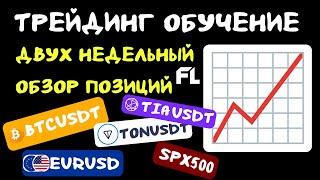 ТРЕЙДИНГ ОБУЧЕНИЕ
ДВУХ НЕДЕЛЬНЫЙ
ОБЗОР ПОЗИЦИЙ
FL
BTCUSDT
TIAUSDT
TONUSDT
EURUSD
SPX500